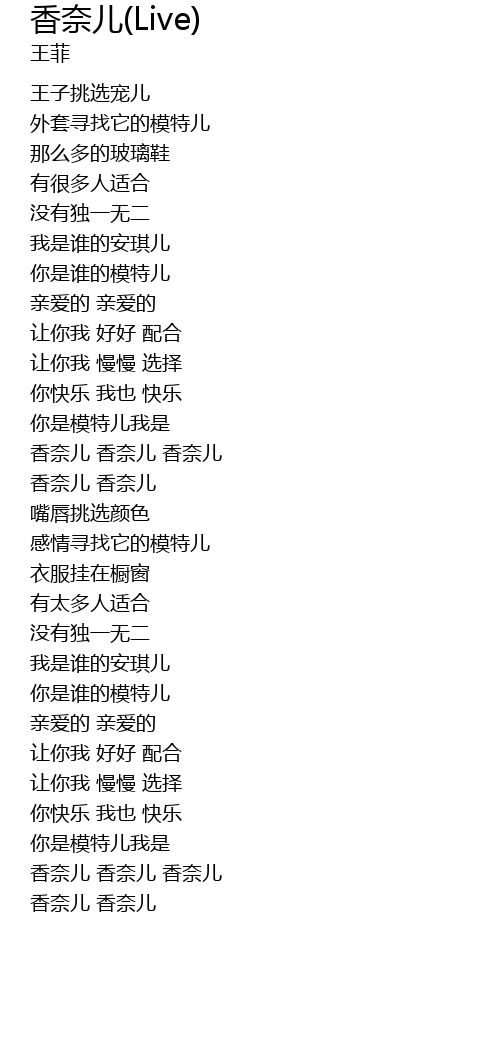 香奈儿(Live)
王菲

王子挑选宠儿
外套寻找它的模特儿
那么多的玻璃鞋
有很多人适合
没有独一无二
我是谁的安琪儿
你是谁的模特儿
亲爱的 亲爱的
让你我 好好 配合
让你我 慢慢 选择
你快乐 我也 快乐
你是模特儿我是
香奈儿 香奈儿 香奈儿
香奈儿 香奈儿
嘴唇挑选颜色
感情寻找它的模特儿
衣服挂在橱窗
有太多人适合
没有独一无二
我是谁的安琪儿
你是谁的模特儿
亲爱的 亲爱的
让你我 好好 配合
让你我 慢慢 选择
你快乐 我也 快乐
你是模特儿我是
香奈儿 香奈儿 香奈儿
香奈儿 香奈儿